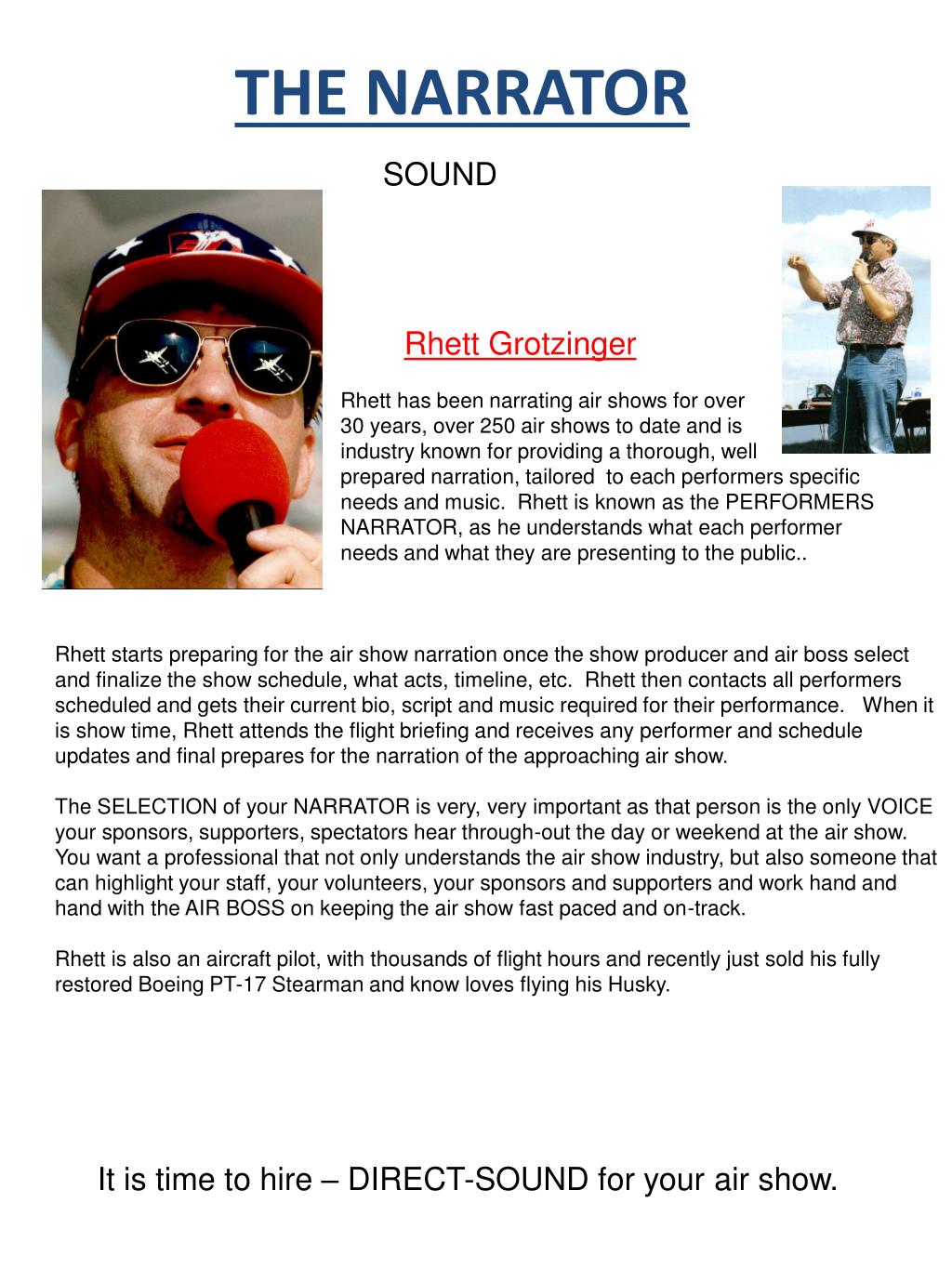 THE NARRATOR

SOUND

Rhett Grotzinger

Rhett has been narrating air shows for over 30 years, over 250 air shows to date and is industry known for providing a thorough, well prepared narration, tailored to each performers specific needs and music. Rhett is known as the PERFORMERS NARRATOR, as he understands what each performer needs and what they are presenting to the public..

Rhett starts preparing for the air show narration once the show producer and air boss select and finalize the show schedule, what acts, timeline, etc. Rhett then contacts all performers scheduled and gets their current bio, script and music required for their performance. When it is show time, Rhett attends the flight briefing and receives any performer and schedule updates and final prepares for the narration of the approaching air show.

The SELECTION of your NARRATOR is very, very important as that person is the only VOICE your sponsors, supporters, spectators hear through-out the day or weekend at the air show. You want a professional that not only understands the air show industry, but also someone that can highlight your staff, your volunteers, your sponsors and supporters and work hand and hand with the AIR BOSS on keeping the air show fast paced and on-track.

Rhett is also an aircraft pilot, with thousands of flight hours and recently just sold his fully restored Boeing PT-17 Stearman and know loves flying his Husky.

It is time to hire – DIRECT-SOUND for your air show.